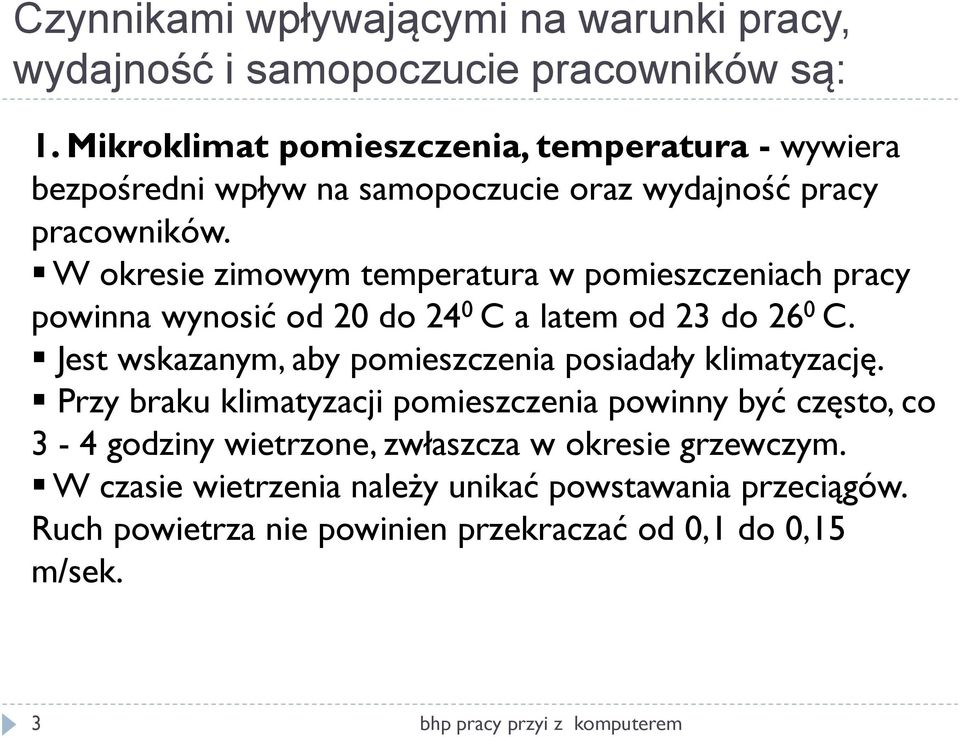 Czynnikami wpływającymi na warunki pracy, wydajność i samopoczucie pracowników są:

1. Mikroklimat pomieszczenia, temperatura - wywiera bezpośredni wpływ na samopoczucie oraz wydajność pracy pracowników.

▪ W okresie zimowym temperatura w pomieszczeniach pracy powinna wynosić od 20 do $24^0$ C a latem od 23 do $26^0$ C.

▪ Jest wskazanym, aby pomieszczenia posiadały klimatyzację.

▪ Przy braku klimatyzacji pomieszczenia powinny być często, co 3 - 4 godziny wietrzone, zwłaszcza w okresie grzewczym.

▪ W czasie wietrzenia należy unikać powstawania przeciągów. Ruch powietrza nie powinien przekraczać od 0,1 do 0,15 m/sek.

3

bhp pracy przyi z komputerem